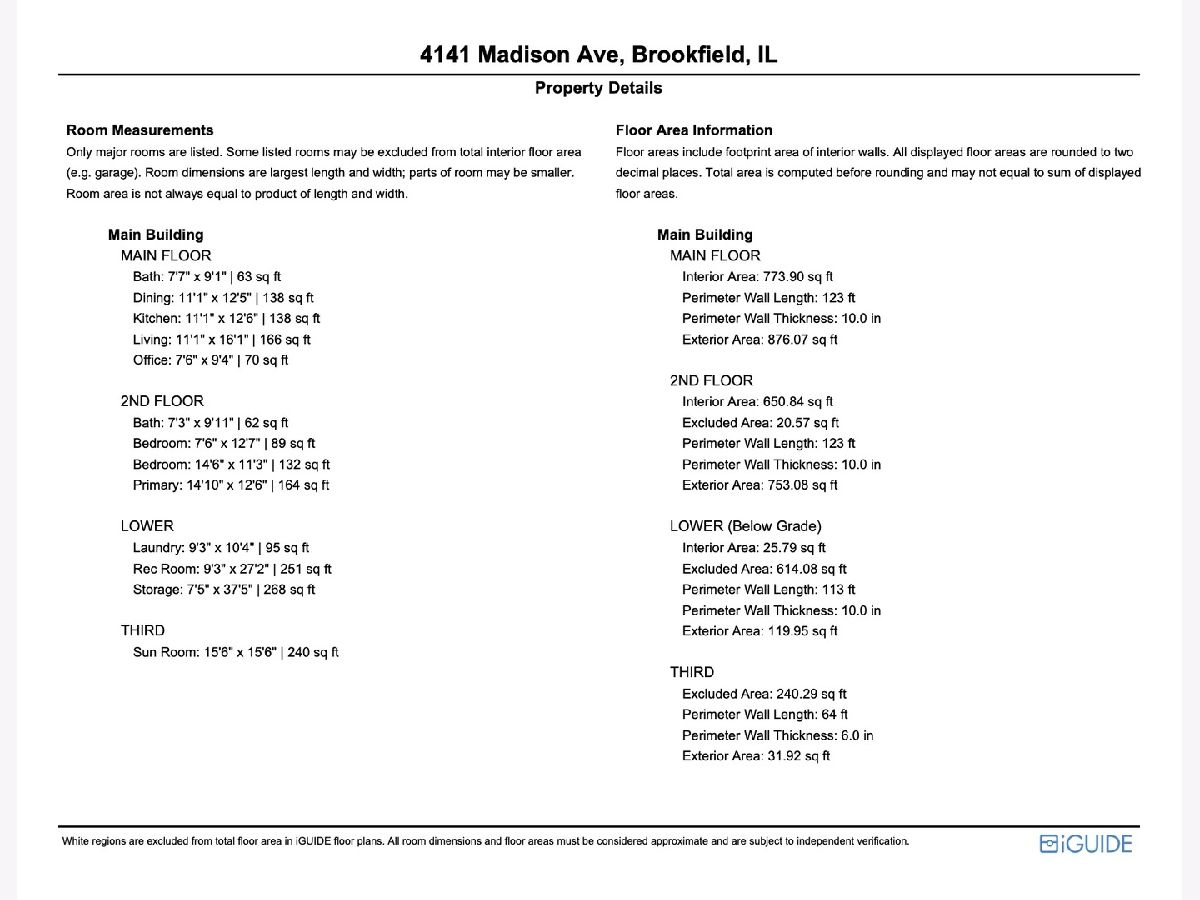 4141 Madison Ave, Brookfield, IL

Property Details

Room Measurements
Only major rooms are listed. Some listed rooms may be excluded from total interior floor area (e.g. garage). Room dimensions are largest length and width; parts of room may be smaller. Room area is not always equal to product of length and width.

Main Building
MAIN FLOOR
Bath: 7'7" x 9'1" | 63 sq ft
Dining: 11'1" x 12'5" | 138 sq ft
Kitchen: 11'1" x 12'6" | 138 sq ft
Living: 11'1" x 16'1" | 166 sq ft
Office: 7'6" x 9'4" | 70 sq ft

2ND FLOOR
Bath: 7'3" x 9'11" | 62 sq ft
Bedroom: 7'6" x 12'7" | 89 sq ft
Bedroom: 14'6" x 11'3" | 132 sq ft
Primary: 14'10" x 12'6" | 164 sq ft

LOWER
Laundry: 9'3" x 10'4" | 95 sq ft
Rec Room: 9'3" x 27'2" | 251 sq ft
Storage: 7'5" x 37'5" | 268 sq ft

THIRD
Sun Room: 15'6" x 15'6" | 240 sq ft

Floor Area Information
Floor areas include footprint area of interior walls. All displayed floor areas are rounded to two decimal places. Total area is computed before rounding and may not equal to sum of displayed floor areas.

Main Building
MAIN FLOOR
Interior Area: 773.90 sq ft
Perimeter Wall Length: 123 ft
Perimeter Wall Thickness: 10.0 in
Exterior Area: 876.07 sq ft

2ND FLOOR
Interior Area: 650.84 sq ft
Excluded Area: 20.57 sq ft
Perimeter Wall Length: 123 ft
Perimeter Wall Thickness: 10.0 in
Exterior Area: 753.08 sq ft

LOWER (Below Grade)
Interior Area: 25.79 sq ft
Excluded Area: 614.08 sq ft
Perimeter Wall Length: 113 ft
Perimeter Wall Thickness: 10.0 in
Exterior Area: 119.95 sq ft

THIRD
Excluded Area: 240.29 sq ft
Perimeter Wall Length: 64 ft
Perimeter Wall Thickness: 6.0 in
Exterior Area: 31.92 sq ft

White regions are excluded from total floor area in iGUIDE floor plans. All room dimensions and floor areas must be considered approximate and are subject to independent verification.

iGUIDE